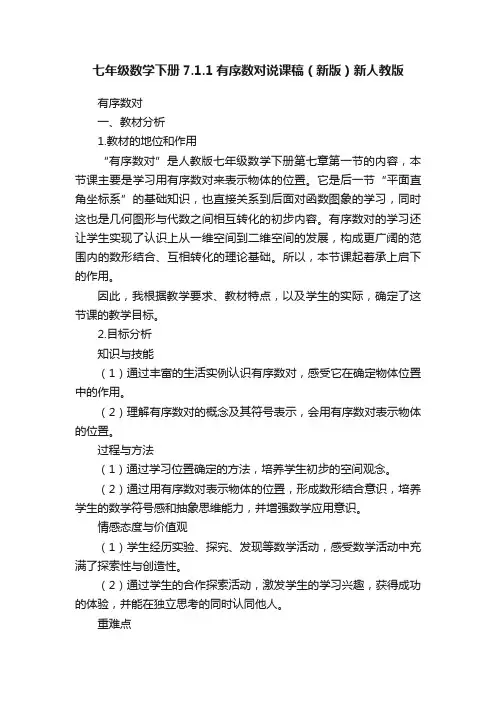 七年级数学下册 7.1.1 有序数对说课稿（新版）新人教版

有序数对

一、教材分析

1.教材的地位和作用

“有序数对”是人教版七年级数学下册第七章第一节的内容，本节课主要是学习用有序数对来表示物体的位置。它是后一节“平面直角坐标系”的基础知识，也直接关系到后面对函数图象的学习，同时这也是几何图形与代数之间相互转化的初步内容。有序数对的学习还让学生实现了认识上从一维空间到二维空间的发展，构成更广阔的范围内的数形结合、互相转化的理论基础。所以，本节课起着承上启下的作用。

因此，我根据教学要求、教材特点，以及学生的实际，确定了这节课的教学目标。

2.目标分析

知识与技能

（1）通过丰富的生活实例认识有序数对，感受它在确定物体位置中的作用。

（2）理解有序数对的概念及其符号表示，会用有序数对表示物体的位置。

过程与方法

（1）通过学习位置确定的方法，培养学生初步的空间观念。

（2）通过用有序数对表示物体的位置，形成数形结合意识，培养学生的数学符号感和抽象思维能力，并增强数学应用意识。

情感态度与价值观

（1）学生经历实验、探究、发现等数学活动，感受数学活动中充满了探索性与创造性。

（2）通过学生的合作探索活动，激发学生的学习兴趣，获得成功的体验，并能在独立思考的同时认同他人。

重难点